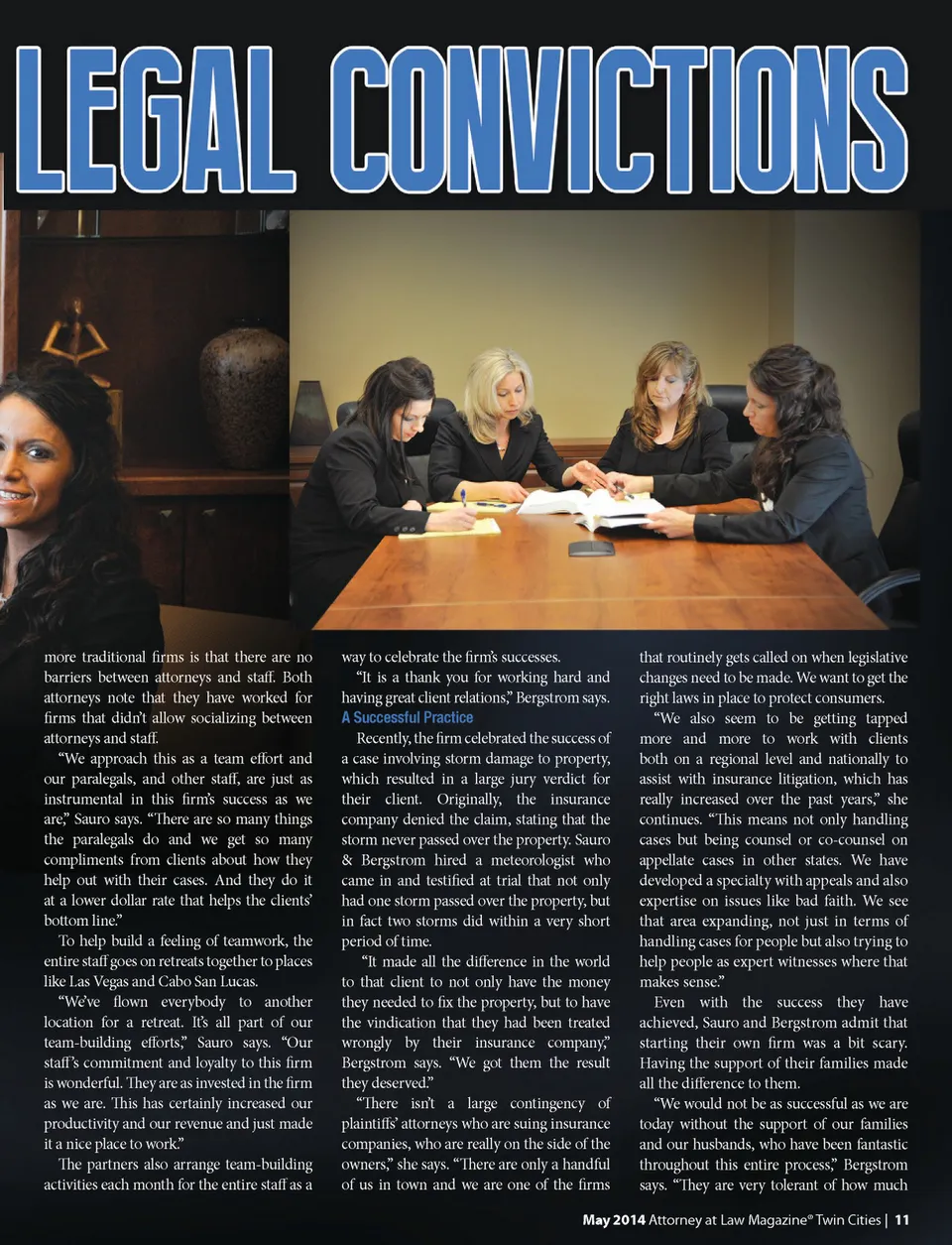 LEGAL CONVICTIONS

more traditional firms is that there are no barriers between attorneys and staff. Both attorneys note that they have worked for firms that didn't allow socializing between attorneys and staff.

"We approach this as a team effort and our paralegals, and other staff, are just as instrumental in this firm's success as we are," Sauro says. "There are so many things the paralegals do and we get so many compliments from clients about how they help out with their cases. And they do it at a lower dollar rate that helps the clients' bottom line."

To help build a feeling of teamwork, the entire staff goes on retreats together to places like Las Vegas and Cabo San Lucas.

"We've flown everybody to another location for a retreat. It's all part of our team-building efforts," Sauro says. "Our staff's commitment and loyalty to this firm is wonderful. They are as invested in the firm as we are. This has certainly increased our productivity and our revenue and just made it a nice place to work."

The partners also arrange team-building activities each month for the entire staff as a way to celebrate the firm's successes.

"It is a thank you for working hard and having great client relations," Bergstrom says.

A Successful Practice

Recently, the firm celebrated the success of a case involving storm damage to property, which resulted in a large jury verdict for their client. Originally, the insurance company denied the claim, stating that the storm never passed over the property. Sauro & Bergstrom hired a meteorologist who came in and testified at trial that not only had one storm passed over the property, but in fact two storms did within a very short period of time.

"It made all the difference in the world to that client to not only have the money they needed to fix the property, but to have the vindication that they had been treated wrongly by their insurance company," Bergstrom says. "We got them the result they deserved."

"There isn't a large contingency of plaintiffs' attorneys who are suing insurance companies, who are really on the side of the owners," she says. "There are only a handful of us in town and we are one of the firms that routinely gets called on when legislative changes need to be made. We want to get the right laws in place to protect consumers.

"We also seem to be getting tapped more and more to work with clients both on a regional level and nationally to assist with insurance litigation, which has really increased over the past years," she continues. "This means not only handling cases but being counsel or co-counsel on appellate cases in other states. We have developed a specialty with appeals and also expertise on issues like bad faith. We see that area expanding, not just in terms of handling cases for people but also trying to help people as expert witnesses where that makes sense."

Even with the success they have achieved, Sauro and Bergstrom admit that starting their own firm was a bit scary. Having the support of their families made all the difference to them.

"We would not be as successful as we are today without the support of our families and our husbands, who have been fantastic throughout this entire process," Bergstrom says. "They are very tolerant of how much

May 2014 Attorney at Law Magazine® Twin Cities | 11